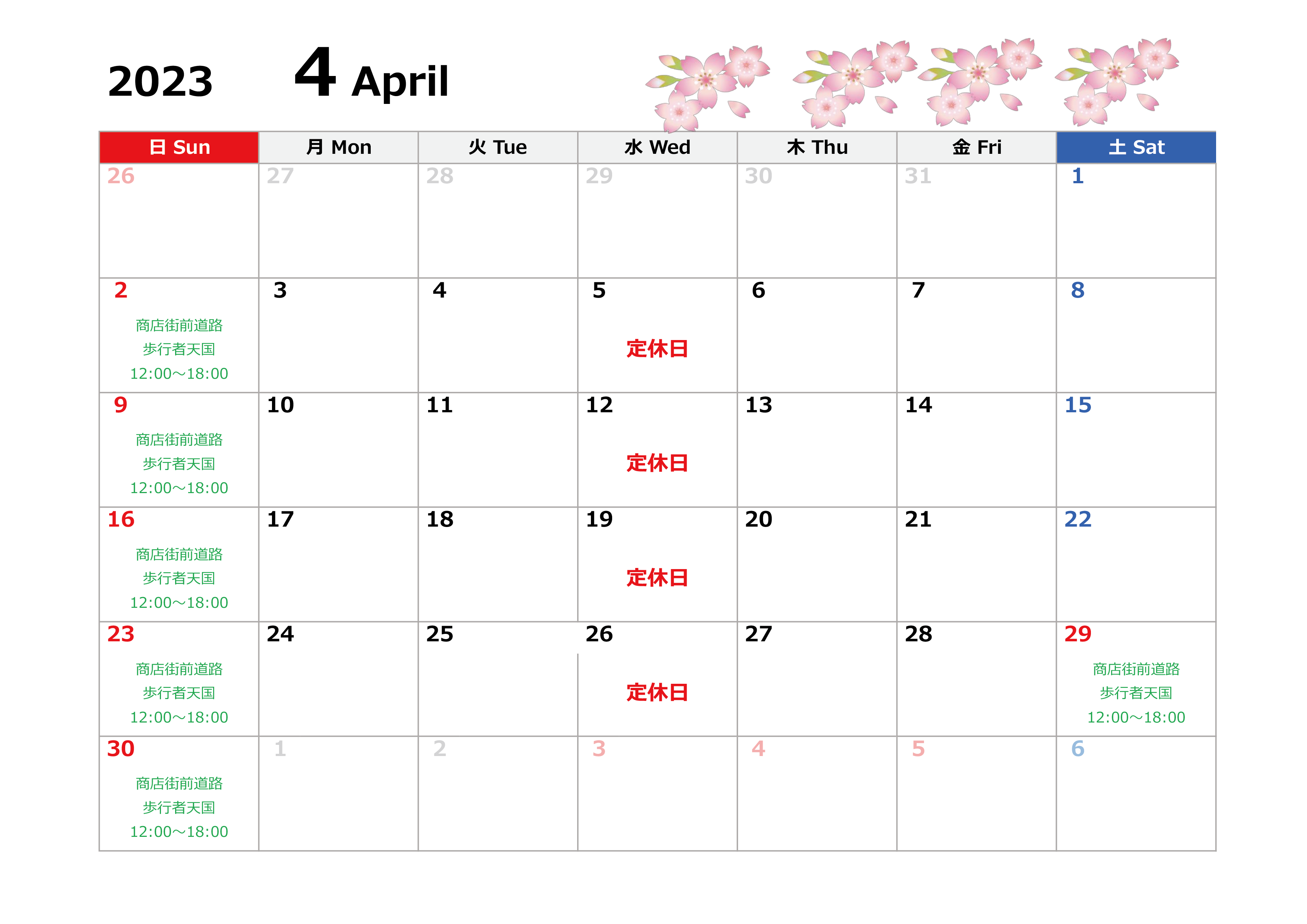 2023 4 April

| 日 Sun | 月 Mon | 火 Tue | 水 Wed | 木 Thu | 金 Fri | 土 Sat |
|---|---|---|---|---|---|---|
| 26 | 27 | 28 | 29 | 30 | 31 | 1 |
| 2 商店街前道路 歩行者天国 12:00～18:00 | 3 | 4 | 5 定休日 | 6 | 7 | 8 |
| 9 商店街前道路 歩行者天国 12:00～18:00 | 10 | 11 | 12 定休日 | 13 | 14 | 15 |
| 16 商店街前道路 歩行者天国 12:00～18:00 | 17 | 18 | 19 定休日 | 20 | 21 | 22 |
| 23 商店街前道路 歩行者天国 12:00～18:00 | 24 | 25 | 26 定休日 | 27 | 28 | 29 商店街前道路 歩行者天国 12:00～18:00 |
| 30 商店街前道路 歩行者天国 12:00～18:00 | 1 | 2 | 3 | 4 | 5 | 6 |